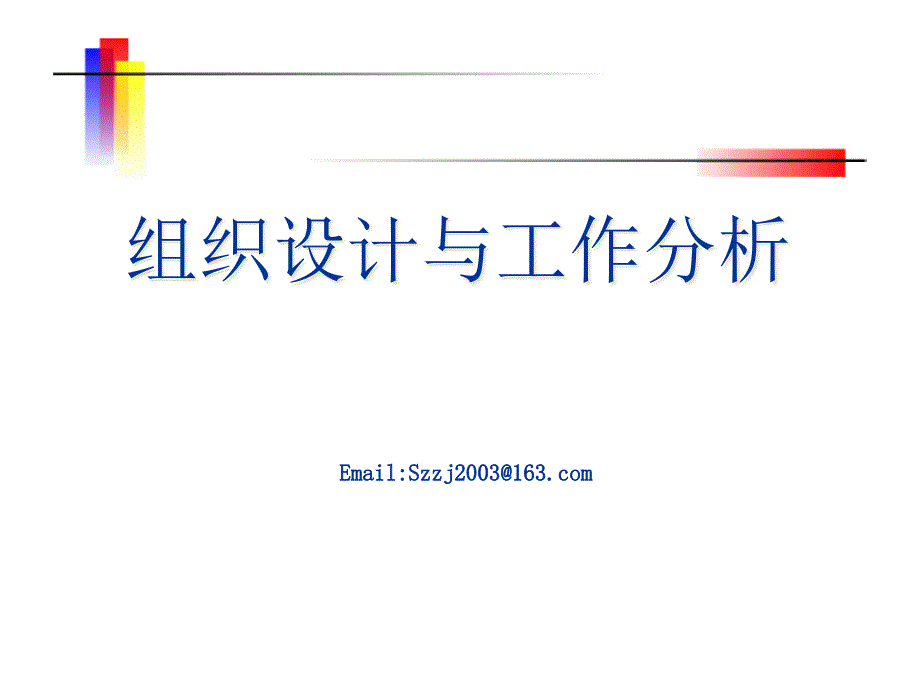 组织设计与工作分析

Email:Szzj2003@163.com